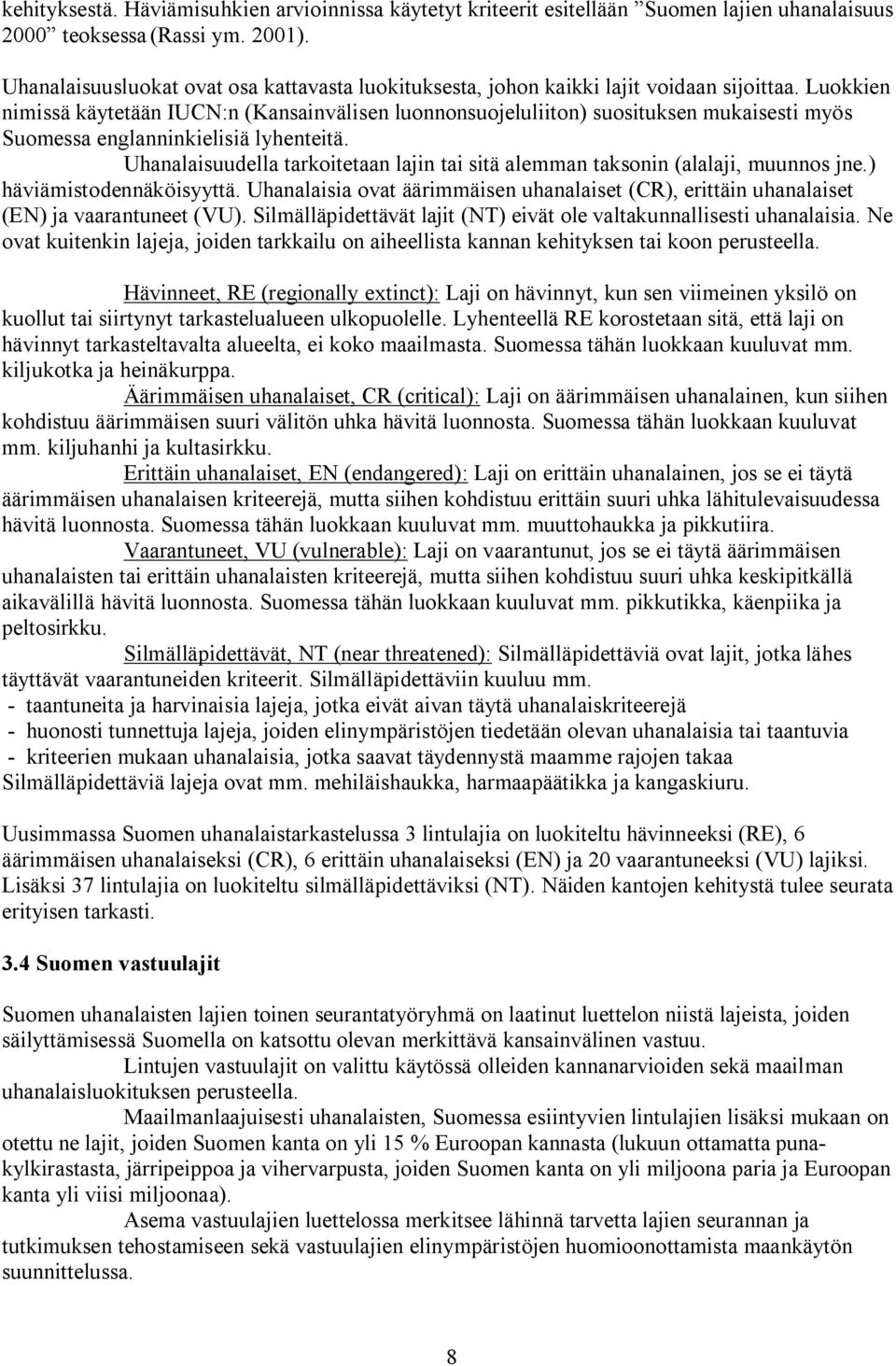 kehityksestä. Häviämisuhkien arvioinnissa käytetyt kriteerit esitellään "Suomen lajien uhanalaisuus 2000" teoksessa (Rassi ym. 2001).

Uhanalaisuusluokat ovat osa kattavasta luokituksesta, johon kaikki lajit voidaan sijoittaa. Luokkien nimissä käytetään IUCN:n (Kansainvälisen luonnonsuojeluliiton) suosituksen mukaisesti myös Suomessa englanninkielisiä lyhenteitä.

Uhanalaisuudella tarkoitetaan lajin tai sitä alemman taksonin (alalaji, muunnos jne.) häviämistodennäköisyyttä. Uhanalaisia ovat äärimmäisen uhanalaiset (CR), erittäin uhanalaiset (EN) ja vaarantuneet (VU). Silmälläpidettävät lajit (NT) eivät ole valtakunnallisesti uhanalaisia. Ne ovat kuitenkin lajeja, joiden tarkkailu on aiheellista kannan kehityksen tai koon perusteella.

Hävinneet, RE (regionally extinct): Laji on hävinnyt, kun sen viimeinen yksilö on kuollut tai siirtynyt tarkastelualueen ulkopuolelle. Lyhenteellä RE korostetaan sitä, että laji on hävinnyt tarkasteltavalta alueelta, ei koko maailmasta. Suomessa tähän luokkaan kuuluvat mm. kiljukotka ja heinäkurppa.

Äärimmäisen uhanalaiset, CR (critical): Laji on äärimmäisen uhanalainen, kun siihen kohdistuu äärimmäisen suuri välitön uhka hävitä luonnosta. Suomessa tähän luokkaan kuuluvat mm. kiljuhanhi ja kultasirkku.

Erittäin uhanalaiset, EN (endangered): Laji on erittäin uhanalainen, jos se ei täytä äärimmäisen uhanalaisen kriteerejä, mutta siihen kohdistuu erittäin suuri uhka lähitulevaisuudessa hävitä luonnosta. Suomessa tähän luokkaan kuuluvat mm. muuttohaukka ja pikkutiira.

Vaarantuneet, VU (vulnerable): Laji on vaarantunut, jos se ei täytä äärimmäisen uhanalaisten tai erittäin uhanalaisten kriteerejä, mutta siihen kohdistuu suuri uhka keskipitkällä aikavälillä hävitä luonnosta. Suomessa tähän luokkaan kuuluvat mm. pikkutikka, käenpiika ja peltosirkku.

Silmälläpidettävät, NT (near threatened): Silmälläpidettäviä ovat lajit, jotka lähes täyttävät vaarantuneiden kriteerit. Silmälläpidettäviin kuuluu mm.
- taantuneita ja harvinaisia lajeja, jotka eivät aivan täytä uhanalaiskriteerejä
- huonosti tunnettuja lajeja, joiden elinympäristöjen tiedetään olevan uhanalaisia tai taantuvia
- kriteerien mukaan uhanalaisia, jotka saavat täydennystä maamme rajojen takaa
Silmälläpidettäviä lajeja ovat mm. mehiläishaukka, harmaapäätikka ja kangaskiuru.

Uusimmassa Suomen uhanalaistarkastelussa 3 lintulajia on luokiteltu hävinneeksi (RE), 6 äärimmäisen uhanalaiseksi (CR), 6 erittäin uhanalaiseksi (EN) ja 20 vaarantuneeksi (VU) lajiksi. Lisäksi 37 lintulajia on luokiteltu silmälläpidettäviksi (NT). Näiden kantojen kehitystä tulee seurata erityisen tarkasti.

3.4 Suomen vastuulajit

Suomen uhanalaisten lajien toinen seurantatyöryhmä on laatinut luettelon niistä lajeista, joiden säilyttämisessä Suomella on katsottu olevan merkittävä kansainvälinen vastuu.

Lintujen vastuulajit on valittu käytössä olleiden kannanarvioiden sekä maailman uhanalaisluokituksen perusteella.

Maailmanlaajuisesti uhanalaisten, Suomessa esiintyvien lintulajien lisäksi mukaan on otettu ne lajit, joiden Suomen kanta on yli 15 % Euroopan kannasta (lukuun ottamatta punakylkirastasta, järripeippoa ja vihervarpusta, joiden Suomen kanta on yli miljoona paria ja Euroopan kanta yli viisi miljoonaa).

Asema vastuulajien luettelossa merkitsee lähinnä tarvetta lajien seurannan ja tutkimuksen tehostamiseen sekä vastuulajien elinympäristöjen huomioonottamista maankäytön suunnittelussa.

8